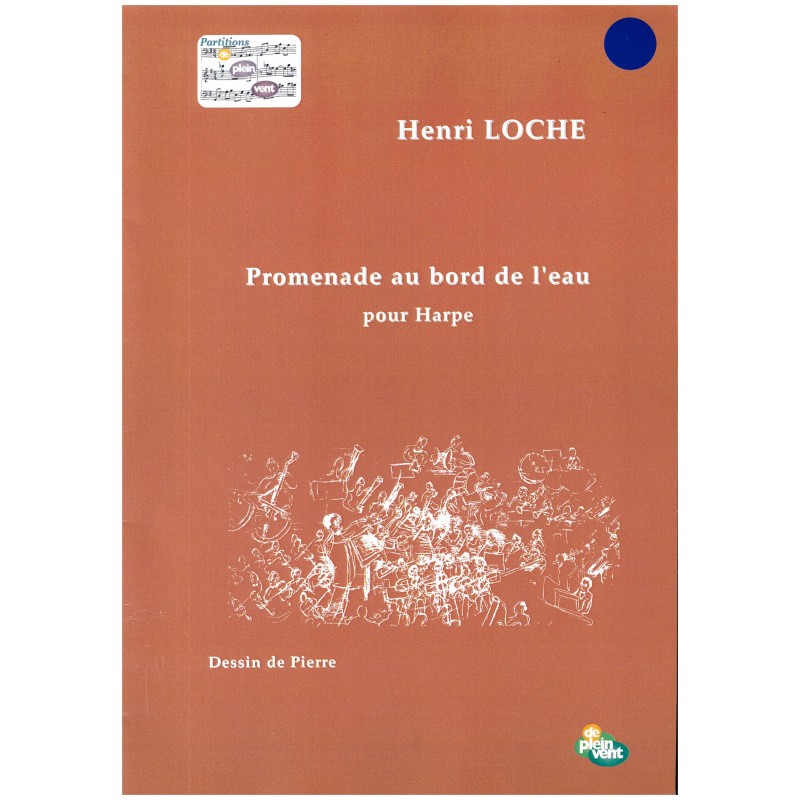 Partitions
de
plein
vent

Henri LOCHE

Promenade au bord de l'eau

pour Harpe

Dessin de Pierre

de
plein
vent